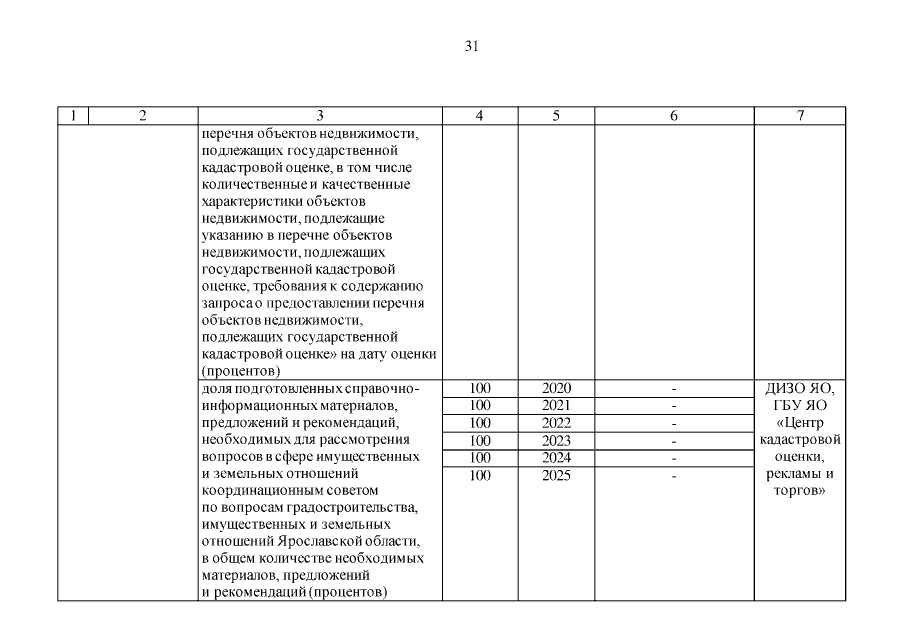 31

| 1 | 2 | 3 | 4 | 5 | 6 | 7 |
|---|---|---|---|---|---|---|
| | | перечня объектов недвижимости, подлежащих государственной кадастровой оценке, в том числе количественные и качественные характеристики объектов недвижимости, подлежащие указанию в перечне объектов недвижимости, подлежащих государственной кадастровой оценке, требования к содержанию запроса о предоставлении перечня объектов недвижимости, подлежащих государственной кадастровой оценке» на дату оценки (процентов) | | | | |
| | | доля подготовленных справочно-информационных материалов, предложений и рекомендаций, необходимых для рассмотрения вопросов в сфере имущественных и земельных отношений координационным советом по вопросам градостроительства, имущественных и земельных отношений Ярославской области, в общем количестве необходимых материалов, предложений и рекомендаций (процентов) | 100 | 2020 | - | ДИЗО ЯО, ГБУ ЯО «Центр кадастровой оценки, рекламы и торгов» |
| | | | 100 | 2021 | - | |
| | | | 100 | 2022 | - | |
| | | | 100 | 2023 | - | |
| | | | 100 | 2024 | - | |
| | | | 100 | 2025 | - | |